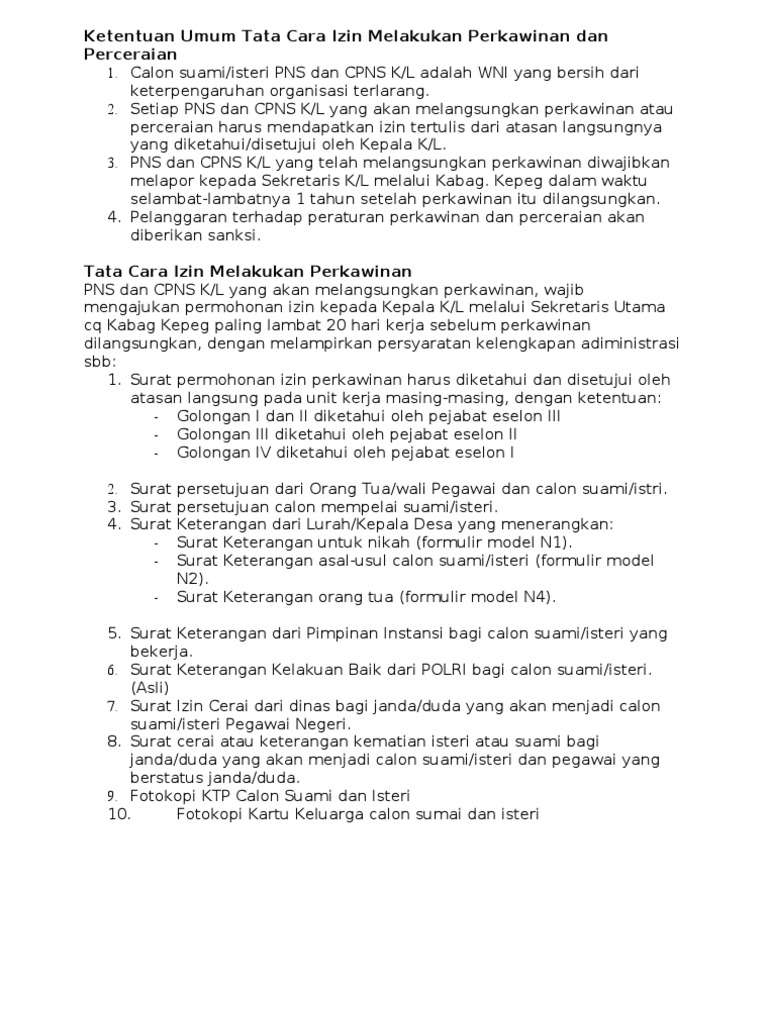 Ketentuan Umum Tata Cara Izin Melakukan Perkawinan dan Perceraian
1. Calon suami/isteri PNS dan CPNS K/L adalah WNI yang bersih dari keterpengaruhan organisasi terlarang.
2. Setiap PNS dan CPNS K/L yang akan melangsungkan perkawinan atau perceraian harus mendapatkan izin tertulis dari atasan langsungnya yang diketahui/disetujui oleh Kepala K/L.
3. PNS dan CPNS K/L yang telah melangsungkan perkawinan diwajibkan melapor kepada Sekretaris K/L melalui Kabag. Kepeg dalam waktu selambat-lambatnya 1 tahun setelah perkawinan itu dilangsungkan.
4. Pelanggaran terhadap peraturan perkawinan dan perceraian akan diberikan sanksi.

Tata Cara Izin Melakukan Perkawinan
PNS dan CPNS K/L yang akan melangsungkan perkawinan, wajib mengajukan permohonan izin kepada Kepala K/L melalui Sekretaris Utama cq Kabag Kepeg paling lambat 20 hari kerja sebelum perkawinan dilangsungkan, dengan melampirkan persyaratan kelengkapan adiministrasi sbb:
1. Surat permohonan izin perkawinan harus diketahui dan disetujui oleh atasan langsung pada unit kerja masing-masing, dengan ketentuan:
- Golongan I dan II diketahui oleh pejabat eselon III
- Golongan III diketahui oleh pejabat eselon II
- Golongan IV diketahui oleh pejabat eselon I

2. Surat persetujuan dari Orang Tua/wali Pegawai dan calon suami/istri.
3. Surat persetujuan calon mempelai suami/isteri.
4. Surat Keterangan dari Lurah/Kepala Desa yang menerangkan:
- Surat Keterangan untuk nikah (formulir model N1).
- Surat Keterangan asal-usul calon suami/isteri (formulir model N2).
- Surat Keterangan orang tua (formulir model N4).

5. Surat Keterangan dari Pimpinan Instansi bagi calon suami/isteri yang bekerja.
6. Surat Keterangan Kelakuan Baik dari POLRI bagi calon suami/isteri. (Asli)
7. Surat Izin Cerai dari dinas bagi janda/duda yang akan menjadi calon suami/isteri Pegawai Negeri.
8. Surat cerai atau keterangan kematian isteri atau suami bagi janda/duda yang akan menjadi calon suami/isteri dan pegawai yang berstatus janda/duda.
9. Fotokopi KTP Calon Suami dan Isteri
10. Fotokopi Kartu Keluarga calon sumai dan isteri